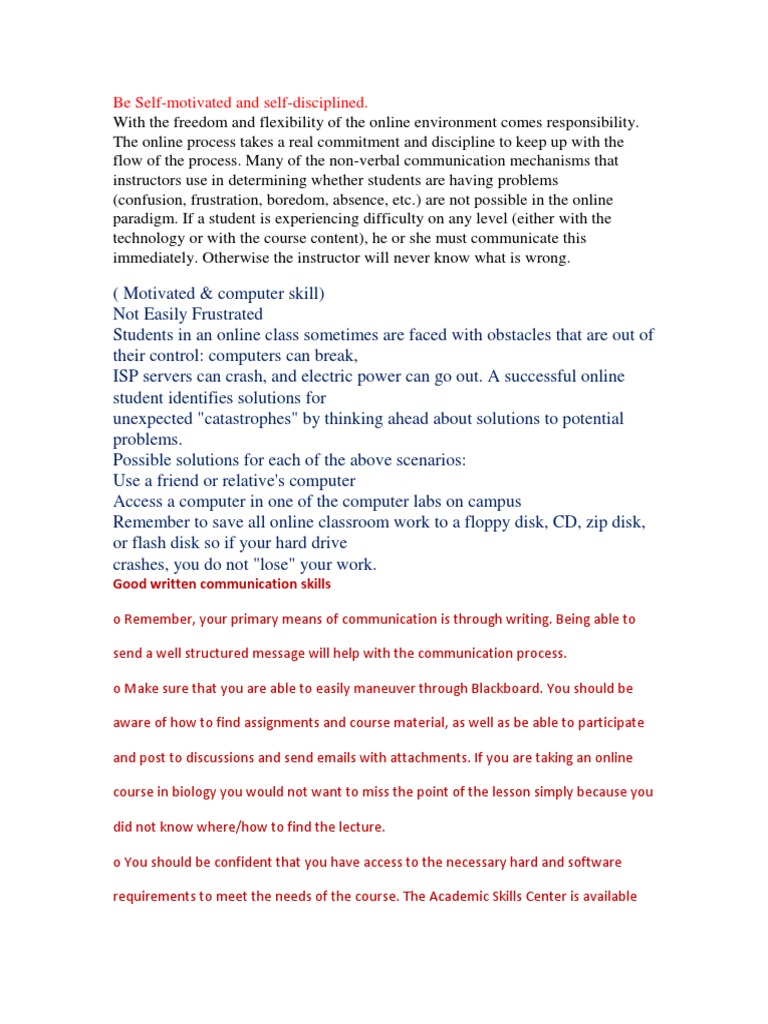 Be Self-motivated and self-disciplined.
With the freedom and flexibility of the online environment comes responsibility. The online process takes a real commitment and discipline to keep up with the flow of the process. Many of the non-verbal communication mechanisms that instructors use in determining whether students are having problems (confusion, frustration, boredom, absence, etc.) are not possible in the online paradigm. If a student is experiencing difficulty on any level (either with the technology or with the course content), he or she must communicate this immediately. Otherwise the instructor will never know what is wrong.

( Motivated & computer skill)
Not Easily Frustrated
Students in an online class sometimes are faced with obstacles that are out of their control: computers can break,
ISP servers can crash, and electric power can go out. A successful online student identifies solutions for
unexpected "catastrophes" by thinking ahead about solutions to potential problems.
Possible solutions for each of the above scenarios:
Use a friend or relative's computer
Access a computer in one of the computer labs on campus
Remember to save all online classroom work to a floppy disk, CD, zip disk, or flash disk so if your hard drive
crashes, you do not "lose" your work.
Good written communication skills

o Remember, your primary means of communication is through writing. Being able to send a well structured message will help with the communication process.

o Make sure that you are able to easily maneuver through Blackboard. You should be aware of how to find assignments and course material, as well as be able to participate and post to discussions and send emails with attachments. If you are taking an online course in biology you would not want to miss the point of the lesson simply because you did not know where/how to find the lecture.

o You should be confident that you have access to the necessary hard and software requirements to meet the needs of the course. The Academic Skills Center is available